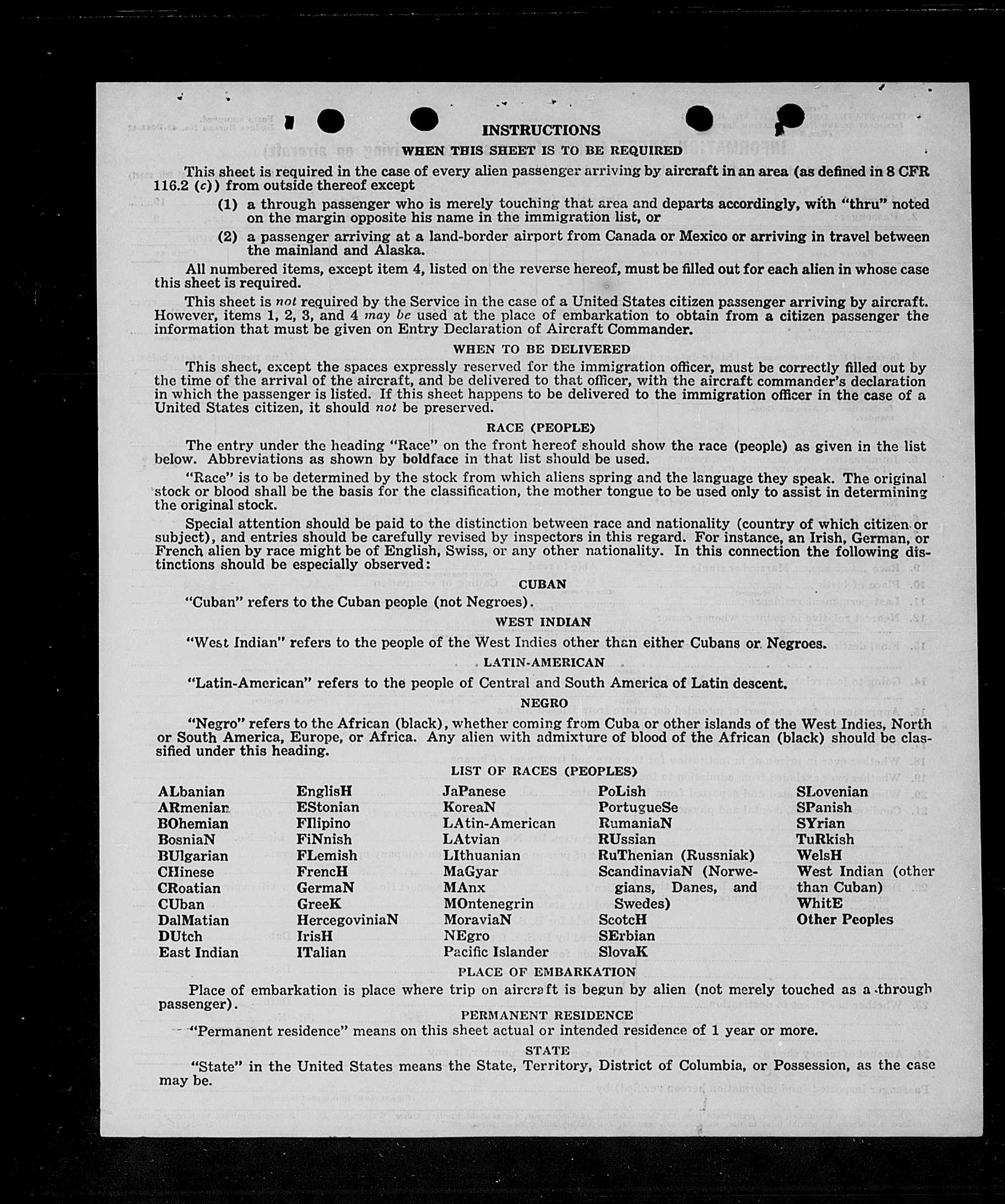 INSTRUCTIONS

WHEN THIS SHEET IS TO BE REQUIRED

This sheet is required in the case of every alien passenger arriving by aircraft in an area (as defined in 8 CFR 116.2 (c)) from outside thereof except

(1) a through passenger who is merely touching that area and departs accordingly, with "thru" noted on the margin opposite his name in the immigration list, or

(2) a passenger arriving at a land-border airport from Canada or Mexico or arriving in travel between the mainland and Alaska.

All numbered items, except item 4, listed on the reverse hereof, must be filled out for each alien in whose case this sheet is required.

This sheet is not required by the Service in the case of a United States citizen passenger arriving by aircraft. However, items 1, 2, 3, and 4 may be used at the place of embarkation to obtain from a citizen passenger the information that must be given on Entry Declaration of Aircraft Commander.

WHEN TO BE DELIVERED

This sheet, except the spaces expressly reserved for the immigration officer, must be correctly filled out by the time of the arrival of the aircraft, and be delivered to that officer, with the aircraft commander's declaration in which the passenger is listed. If this sheet happens to be delivered to the immigration officer in the case of a United States citizen, it should not be preserved.

RACE (PEOPLE)

The entry under the heading "Race" on the front hereof should show the race (people) as given in the list below. Abbreviations as shown by boldface in that list should be used.

"Race" is to be determined by the stock from which aliens spring and the language they speak. The original stock or blood shall be the basis for the classification, the mother tongue to be used only to assist in determining the original stock.

Special attention should be paid to the distinction between race and nationality (country of which citizen or subject), and entries should be carefully revised by inspectors in this regard. For instance, an Irish, German, or French alien by race might be of English, Swiss, or any other nationality. In this connection the following distinctions should be especially observed:

CUBAN

"Cuban" refers to the Cuban people (not Negroes).

WEST INDIAN

"West Indian" refers to the people of the West Indies other than either Cubans or Negroes.

LATIN-AMERICAN

"Latin-American" refers to the people of Central and South America of Latin descent.

NEGRO

"Negro" refers to the African (black), whether coming from Cuba or other islands of the West Indies, North or South America, Europe, or Africa. Any alien with admixture of blood of the African (black) should be classified under this heading.

LIST OF RACES (PEOPLES)

ALbanian
ARmenian
BOhemian
BosniaN
BUlgarian
CHinese
CRoatian
CUban
DalMatian
DUtch
East Indian

EnglisH
EStonian
FIlipino
FiNnish
FLemish
FrencH
GermaN
GreeK
HercegoviniaN
IrisH
ITalian

JaPanese
KoreaN
LAtin-American
LAtvian
LIthuanian
MaGyar
MAnx
MOntenegrin
MoraviaN
NEgro
Pacific Islander

PoLish
PortugueSe
RumaniaN
RUssian
RuThenian (Russniak)
ScandinaviaN (Norwegians, Danes, and Swedes)
ScotcH
SErbian
SlovaK

SLovenian
SPanish
SYrian
TuRkish
WelsH
West Indian (other than Cuban)
WhitE
Other Peoples

PLACE OF EMBARKATION

Place of embarkation is place where trip on aircraft is begun by alien (not merely touched as a through passenger).

PERMANENT RESIDENCE

"Permanent residence" means on this sheet actual or intended residence of 1 year or more.

STATE

"State" in the United States means the State, Territory, District of Columbia, or Possession, as the case may be.